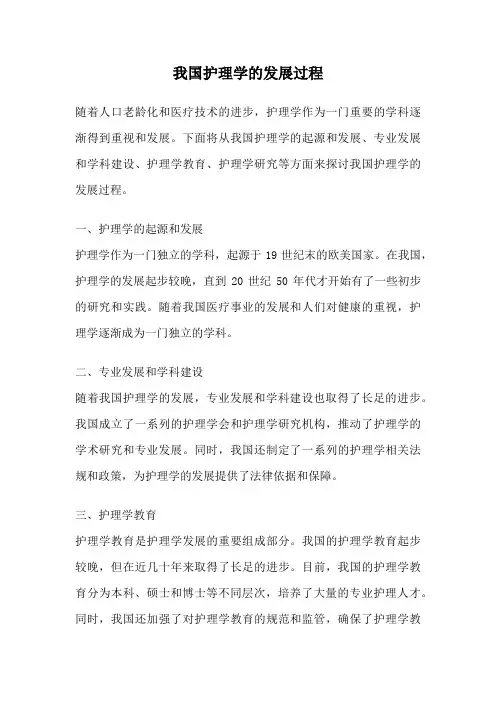 我国护理学的发展过程

随着人口老龄化和医疗技术的进步，护理学作为一门重要的学科逐渐得到重视和发展。下面将从我国护理学的起源和发展、专业发展和学科建设、护理学教育、护理学研究等方面来探讨我国护理学的发展过程。

一、护理学的起源和发展
护理学作为一门独立的学科，起源于 19 世纪末的欧美国家。在我国，护理学的发展起步较晚，直到 20 世纪 50 年代才开始有了一些初步的研究和实践。随着我国医疗事业的发展和人们对健康的重视，护理学逐渐成为一门独立的学科。

二、专业发展和学科建设
随着我国护理学的发展，专业发展和学科建设也取得了长足的进步。我国成立了一系列的护理学会和护理学研究机构，推动了护理学的学术研究和专业发展。同时，我国还制定了一系列的护理学相关法规和政策，为护理学的发展提供了法律依据和保障。

三、护理学教育
护理学教育是护理学发展的重要组成部分。我国的护理学教育起步较晚，但在近几十年来取得了长足的进步。目前，我国的护理学教育分为本科、硕士和博士等不同层次，培养了大量的专业护理人才。同时，我国还加强了对护理学教育的规范和监管，确保了护理学教